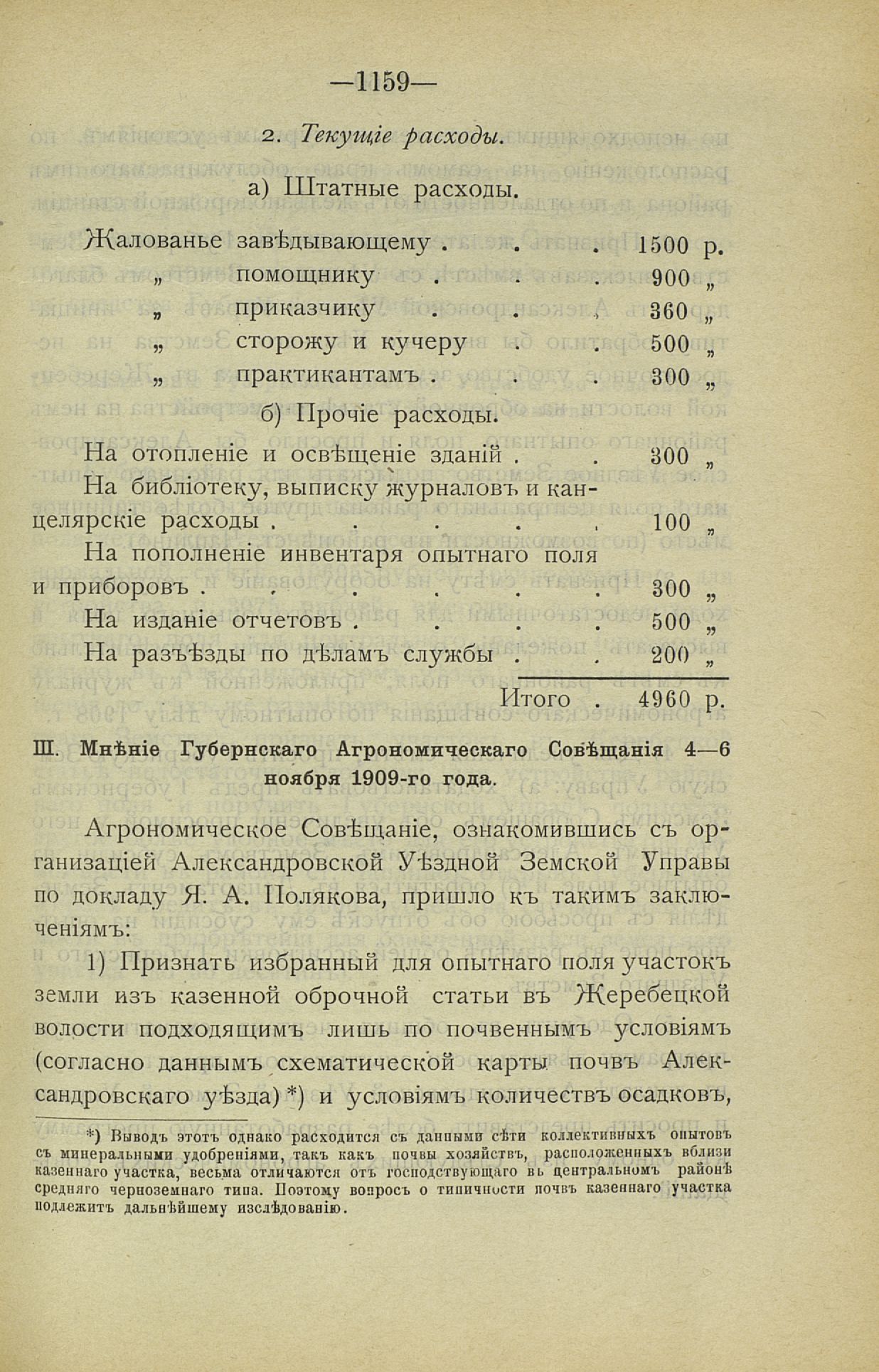 —1159—

2. Текущіе расходы.

а) Штатные расходы.

Жалованье завѣдывающему . . . 1500 р.
„ помощнику . . . 900 „
„ приказчику . . . 360 „
„ сторожу и кучеру . . 500 „
„ практикантамъ . . . 300 „

б) Прочіе расходы.

На отопленіе и освѣщеніе зданій . . 300 „
На библіотеку, выписку журналовъ и канцелярскіе расходы . . . . . 100 „
На пополненіе инвентаря опытнаго поля и приборовъ . . . . . . 300 „
На изданіе отчетовъ . . . . 500 „
На разъѣзды по дѣламъ службы . . 200 „

Итого . 4960 р.

III. Мнѣніе Губернскаго Агрономическаго Совѣщанія 4—6 ноября 1909-го года.

Агрономическое Совѣщаніе, ознакомившись съ организаціей Александровской Уѣздной Земской Управы по докладу Я. А. Полякова, пришло къ такимъ заключеніямъ:

1) Признать избранный для опытнаго поля участокъ земли изъ казенной оброчной статьи въ Жеребецкой волости подходящимъ лишь по почвеннымъ условіямъ (согласно даннымъ схематической карты почвъ Александровскаго уѣзда) *) и условіямъ количествъ осадковъ,

*) Выводъ этотъ однако расходится съ данными сѣти коллективныхъ опытовъ съ минеральными удобреніями, такъ какъ почвы хозяйствъ, расположенныхъ вблизи казеннаго участка, весьма отличаются отъ господствующаго въ центральномъ районѣ средняго черноземнаго типа. Поэтому вопросъ о типичности почвъ казеннаго участка подлежитъ дальнѣйшему изслѣдованію.